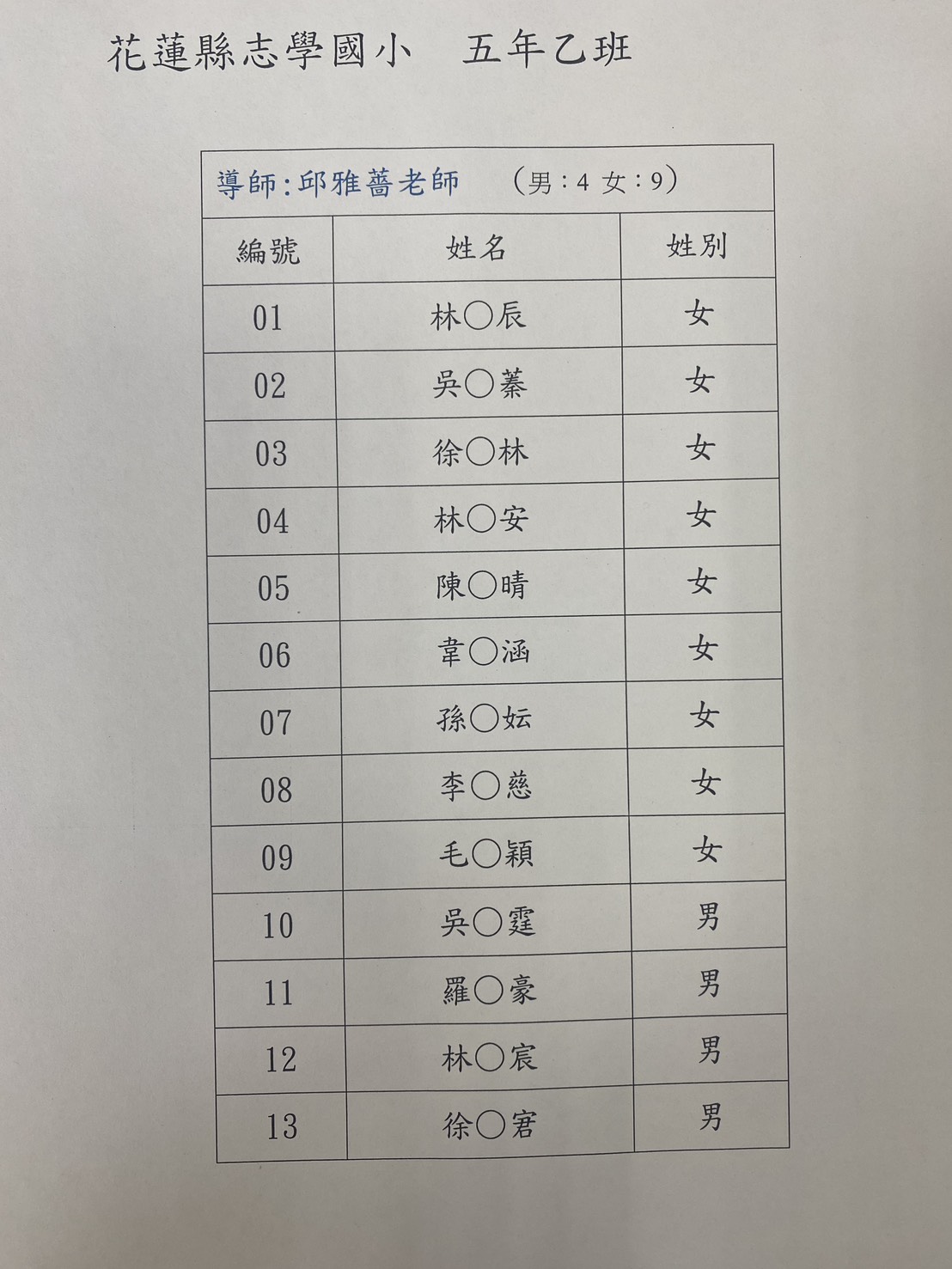 花蓮縣志學國小　五年乙班

導師:邱雅薔老師　（男:4 女:9）

| 編號 | 姓名 | 姓別 |
|---|---|---|
| 01 | 林○辰 | 女 |
| 02 | 吳○蓁 | 女 |
| 03 | 徐○林 | 女 |
| 04 | 林○安 | 女 |
| 05 | 陳○晴 | 女 |
| 06 | 韋○涵 | 女 |
| 07 | 孫○妘 | 女 |
| 08 | 李○慈 | 女 |
| 09 | 毛○穎 | 女 |
| 10 | 吳○霆 | 男 |
| 11 | 羅○豪 | 男 |
| 12 | 林○宸 | 男 |
| 13 | 徐○宥 | 男 |